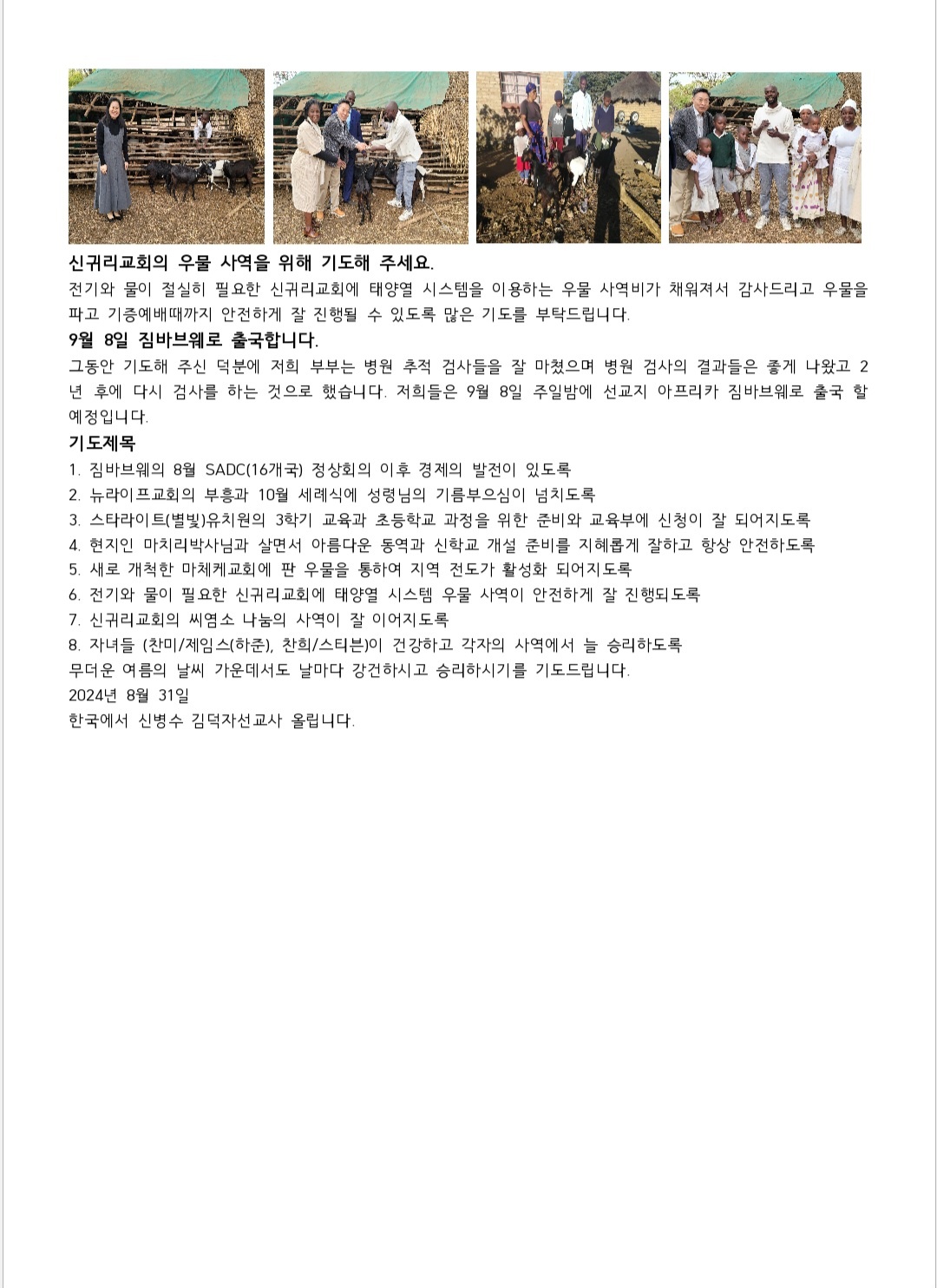 신귀리교회의 우물 사역을 위해 기도해 주세요.
전기와 물이 절실히 필요한 신귀리교회에 태양열 시스템을 이용하는 우물 사역비가 채워져서 감사드리고 우물을 파고 기증예배때까지 안전하게 잘 진행될 수 있도록 많은 기도를 부탁드립니다.

9월 8일 짐바브웨로 출국합니다.
그동안 기도해 주신 덕분에 저희 부부는 병원 추적 검사들을 잘 마쳤으며 병원 검사의 결과들은 좋게 나왔고 2년 후에 다시 검사를 하는 것으로 했습니다. 저희들은 9월 8일 주일밤에 선교지 아프리카 짐바브웨로 출국 할 예정입니다.

기도제목
1. 짐바브웨의 8월 SADC(16개국) 정상회의 이후 경제의 발전이 있도록
2. 뉴라이프교회의 부흥과 10월 세례식에 성령님의 기름부으심이 넘치도록
3. 스타라이트(별빛)유치원의 3학기 교육과 초등학교 과정을 위한 준비와 교육부에 신청이 잘 되어지도록
4. 현지인 마치리박사님과 살면서 아름다운 동역과 신학교 개설 준비를 지혜롭게 잘하고 항상 안전하도록
5. 새로 개척한 마체케교회에 판 우물을 통하여 지역 전도가 활성화 되어지도록
6. 전기와 물이 필요한 신귀리교회에 태양열 시스템 우물 사역이 안전하게 잘 진행되도록
7. 신귀리교회의 씨염소 나눔의 사역이 잘 이어지도록
8. 자녀들 (찬미/제임스(하준), 찬희/스티븐)이 건강하고 각자의 사역에서 늘 승리하도록
무더운 여름의 날씨 가운데서도 날마다 강건하시고 승리하시기를 기도드립니다.
2024년 8월 31일
한국에서 신병수 김덕자선교사 올립니다.